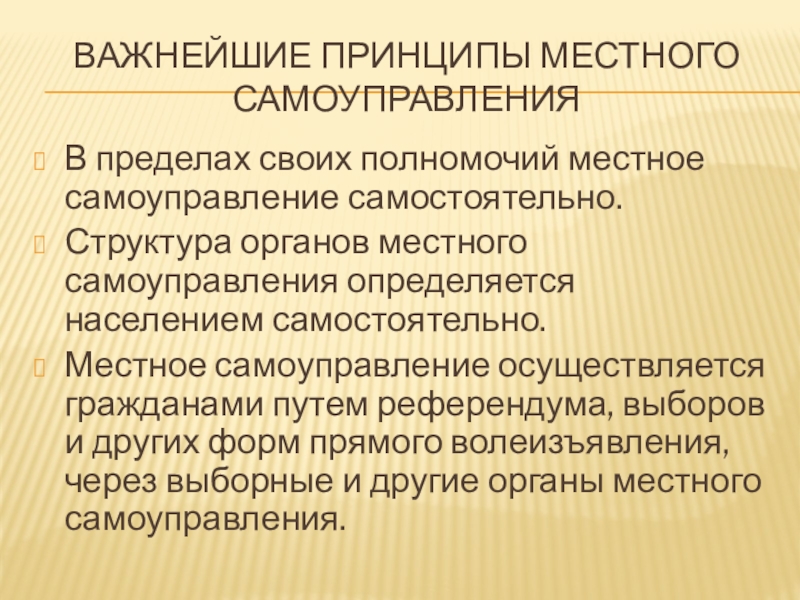 ВАЖНЕЙШИЕ ПРИНЦИПЫ МЕСТНОГО САМОУПРАВЛЕНИЯ

В пределах своих полномочий местное самоуправление самостоятельно.

Структура органов местного самоуправления определяется населением самостоятельно.

Местное самоуправление осуществляется гражданами путем референдума, выборов и других форм прямого волеизъявления, через выборные и другие органы местного самоуправления.